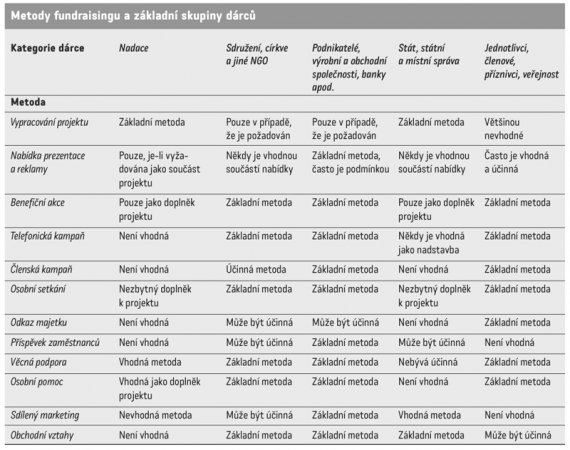 Metody fundraisingu a základní skupiny dárců

| Kategorie dárce | Nadace | Sdružení, církve a jiné NGO | Podnikatelé, výrobní a obchodní společnosti, banky apod. | Stát, státní a místní správa | Jednotlivci, členové, příznivci, veřejnost |
|---|---|---|---|---|---|
| Metoda | | | | | |
| Vypracování projektu | Základní metoda | Pouze v případě, že je požadován | Pouze v případě, že je požadován | Základní metoda | Většinou nevhodné |
| Nabídka prezentace a reklamy | Pouze, je-li vyžadována jako součást projektu | Někdy je vhodnou součástí nabídky | Základní metoda, často je podmínkou | Někdy je vhodnou součástí nabídky | Často je vhodná a účinná |
| Benefiční akce | Pouze jako doplněk projektu | Základní metoda | Základní metoda | Pouze jako doplněk projektu | Základní metoda |
| Telefonická kampaň | Není vhodná | Základní metoda | Základní metoda | Někdy je vhodná jako nadstavba | Základní metoda |
| Členská kampaň | Není vhodná | Účinná metoda | Základní metoda | Není vhodná | Základní metoda |
| Osobní setkání | Nezbytný doplněk k projektu | Základní metoda | Základní metoda | Nezbytný doplněk k projektu | Základní metoda |
| Odkaz majetku | Není vhodná | Může být účinná | Může být účinná | Není vhodná | Základní metoda |
| Příspěvek zaměstnanců | Není vhodná | Může být účinná | Základní metoda | Může být účinná | Není vhodná |
| Věcná podpora | Vhodná metoda | Základní metoda | Základní metoda | Nebývá účinná | Základní metoda |
| Osobní pomoc | Vhodná jako doplněk projektu | Základní metoda | Základní metoda | Není vhodná | Základní metoda |
| Sdílený marketing | Nevhodná metoda | Může být účinná | Základní metoda | Vhodná metoda | Není vhodná |
| Obchodní vztahy | Není vhodná | Základní metoda | Základní metoda | Základní metoda | Může být účinná |